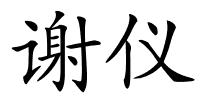 谢仪